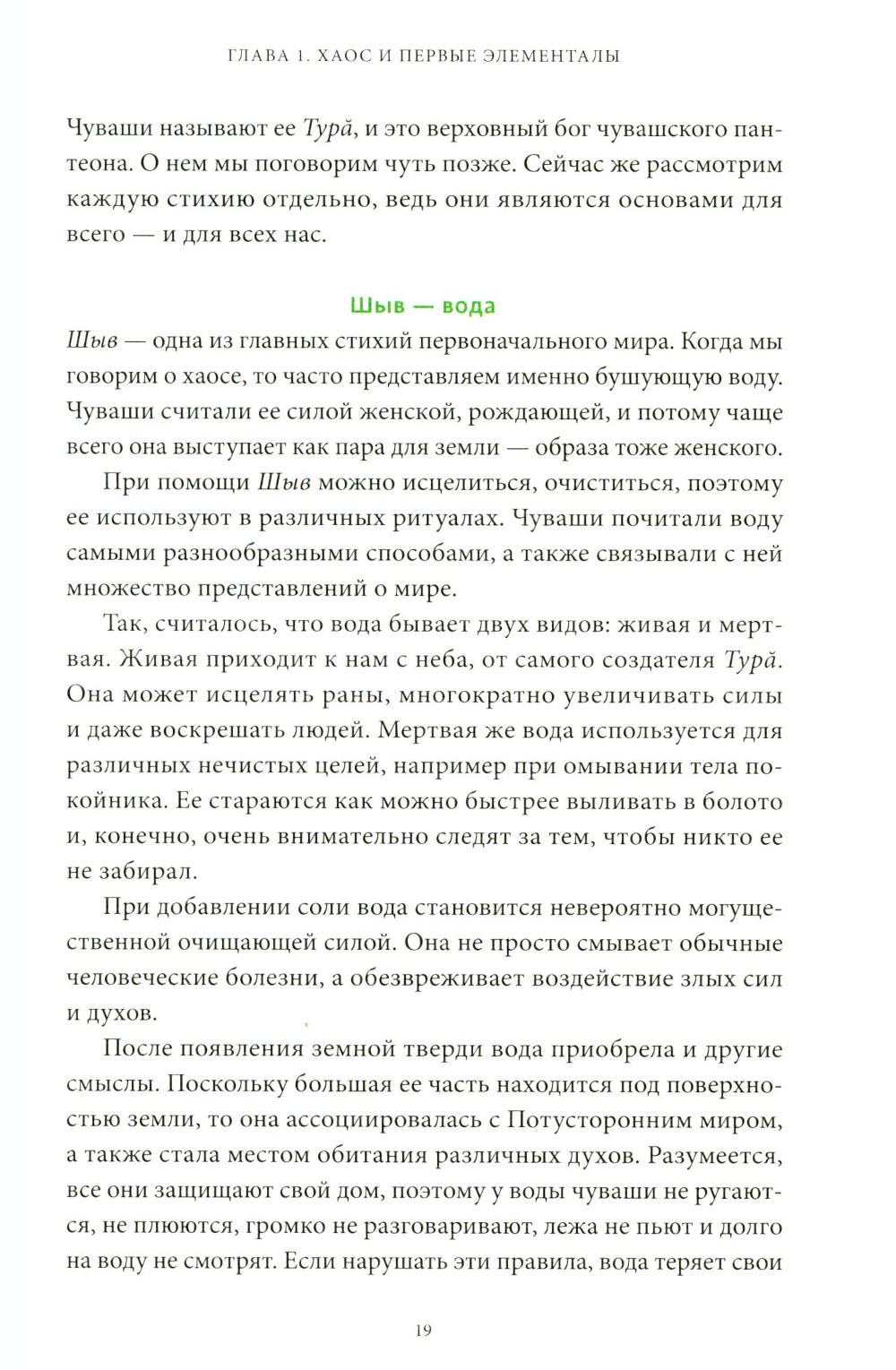 ГЛАВА 1. ХАОС И ПЕРВЫЕ ЭЛЕМЕНТАЛЫ

Чуваши называют ее Турă, и это верховный бог чувашского пантеона. О нем мы поговорим чуть позже. Сейчас же рассмотрим каждую стихию отдельно, ведь они являются основами для всего — и для всех нас.

Шыв — вода

Шыв — одна из главных стихий первоначального мира. Когда мы говорим о хаосе, то часто представляем именно бушующую воду. Чуваши считали ее силой женской, рождающей, и потому чаще всего она выступает как пара для земли — образа тоже женского.

При помощи Шыв можно исцелиться, очиститься, поэтому ее используют в различных ритуалах. Чуваши почитали воду самыми разнообразными способами, а также связывали с ней множество представлений о мире.

Так, считалось, что вода бывает двух видов: живая и мертвая. Живая приходит к нам с неба, от самого создателя Турă. Она может исцелять раны, многократно увеличивать силы и даже воскрешать людей. Мертвая же вода используется для различных нечистых целей, например при омывании тела покойника. Ее стараются как можно быстрее выливать в болото и, конечно, очень внимательно следят за тем, чтобы никто ее не забирал.

При добавлении соли вода становится невероятно могущественной очищающей силой. Она не просто смывает обычные человеческие болезни, а обезвреживает воздействие злых сил и духов.

После появления земной тверди вода приобрела и другие смыслы. Поскольку большая ее часть находится под поверхностью земли, то она ассоциировалась с Потусторонним миром, а также стала местом обитания различных духов. Разумеется, все они защищают свой дом, поэтому у воды чуваши не ругаются, не плюются, громко не разговаривают, лежа не пьют и долго на воду не смотрят. Если нарушать эти правила, вода теряет свои

19